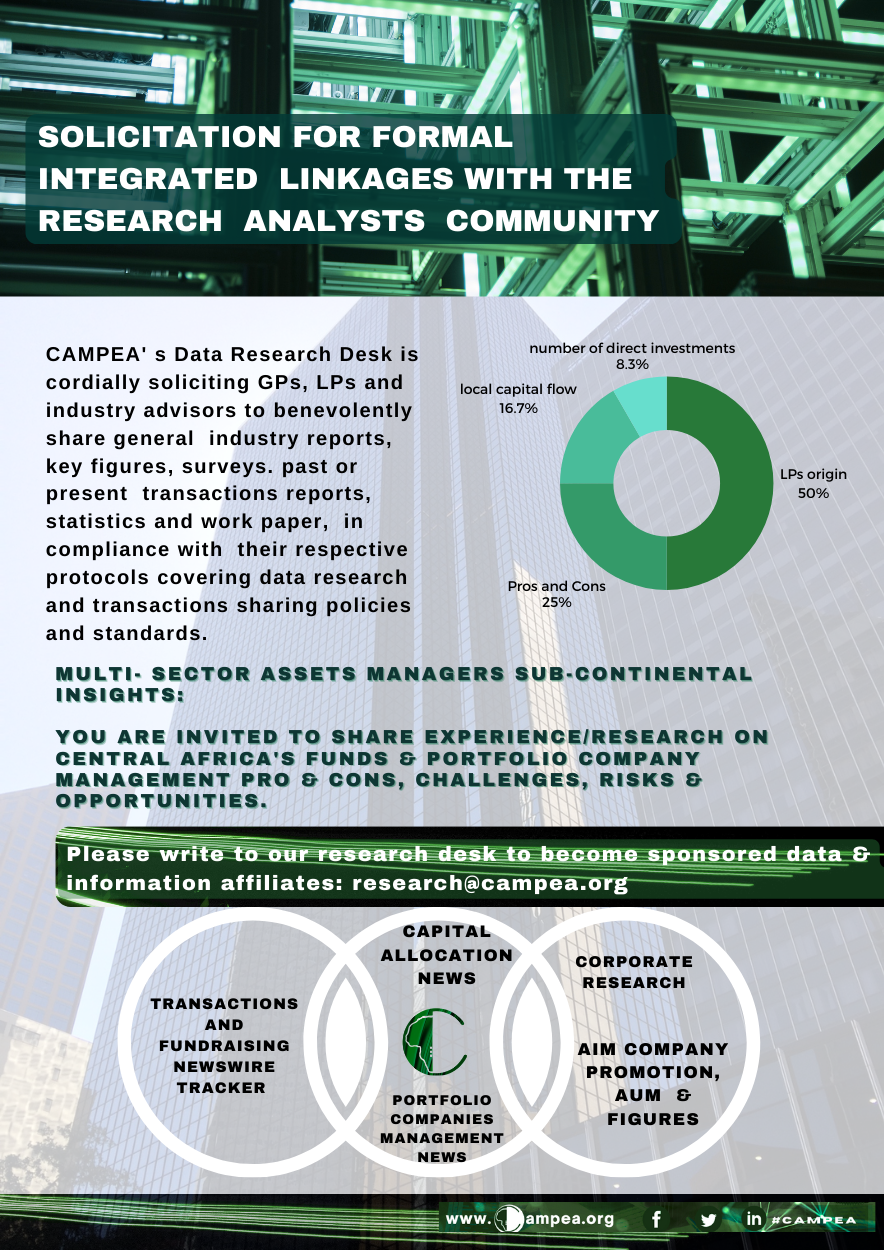 SOLICITATION FOR FORMAL INTEGRATED LINKAGES WITH THE RESEARCH ANALYSTS COMMUNITY

CAMPEA' s Data Research Desk is cordially soliciting GPs, LPs and industry advisors to benevolently share general industry reports, key figures, surveys. past or present transactions reports, statistics and work paper, in compliance with their respective protocols covering data research and transactions sharing policies and standards.

number of direct investments
8.3%

local capital flow
16.7%

LPs origin
50%

Pros and Cons
25%

MULTI- SECTOR ASSETS MANAGERS SUB-CONTINENTAL INSIGHTS:

YOU ARE INVITED TO SHARE EXPERIENCE/RESEARCH ON CENTRAL AFRICA'S FUNDS & PORTFOLIO COMPANY MANAGEMENT PRO & CONS, CHALLENGES, RISKS & OPPORTUNITIES.

Please write to our research desk to become sponsored data & information affiliates: research@campea.org

TRANSACTIONS AND FUNDRAISING NEWSWIRE TRACKER

CAPITAL ALLOCATION NEWS

PORTFOLIO COMPANIES MANAGEMENT NEWS

CORPORATE RESEARCH

AIM COMPANY PROMOTION, AUM & FIGURES

www.campea.org

#CAMPEA